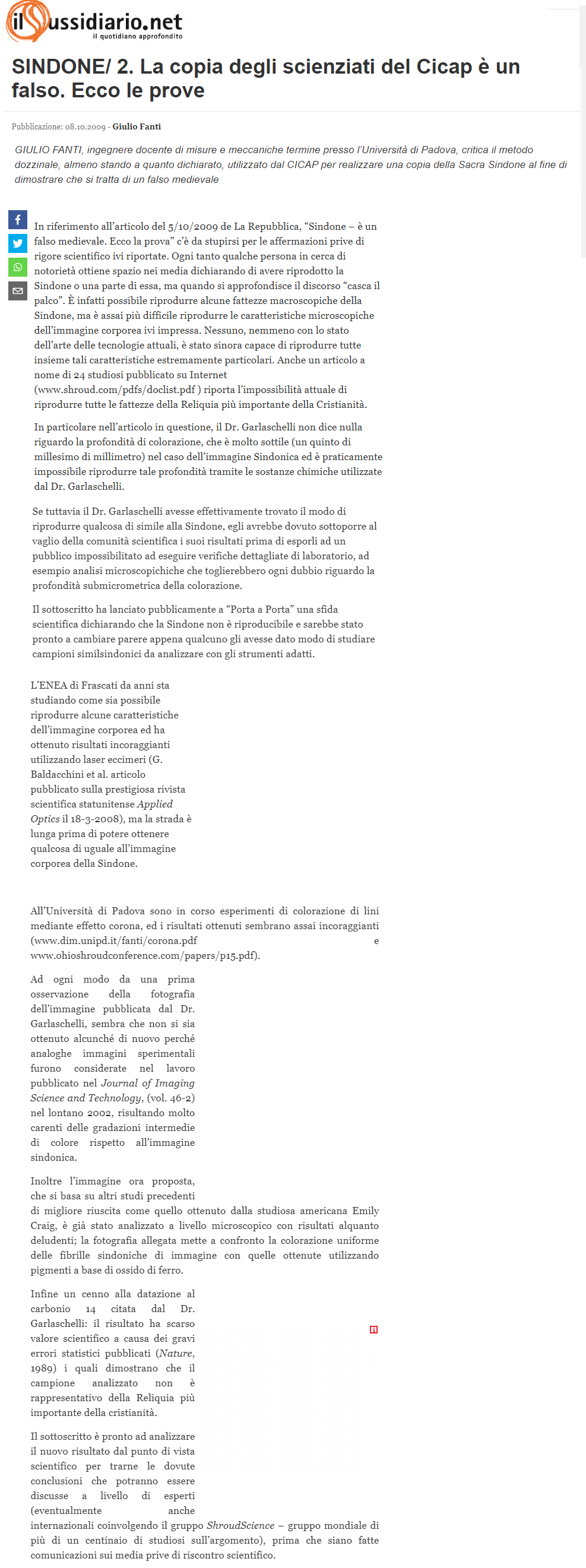 ilSussidiario.net
il quotidiano approfondito

SINDONE/ 2. La copia degli scienziati del Cicap è un falso. Ecco le prove

Pubblicazione: 08.10.2009 - Giulio Fanti

GIULIO FANTI, ingegnere docente di misure e meccaniche termine presso l'Università di Padova, critica il metodo dozzinale, almeno stando a quanto dichiarato, utilizzato dal CICAP per realizzare una copia della Sacra Sindone al fine di dimostrare che si tratta di un falso medievale

In riferimento all'articolo del 5/10/2009 de La Repubblica, "Sindone – è un falso medievale. Ecco la prova" c'è da stupirsi per le affermazioni prive di rigore scientifico ivi riportate. Ogni tanto qualche persona in cerca di notorietà ottiene spazio nei media dichiarando di avere riprodotto la Sindone o una parte di essa, ma quando si approfondisce il discorso "casca il palco". È infatti possibile riprodurre alcune fattezze macroscopiche della Sindone, ma è assai più difficile riprodurre le caratteristiche microscopiche dell'immagine corporea ivi impressa. Nessuno, nemmeno con lo stato dell'arte delle tecnologie attuali, è stato sinora capace di riprodurre tutte insieme tali caratteristiche estremamente particolari. Anche un articolo a nome di 24 studiosi pubblicato su Internet (www.shroud.com/pdfs/doclist.pdf ) riporta l'impossibilità attuale di riprodurre tutte le fattezze della Reliquia più importante della Cristianità.

In particolare nell'articolo in questione, il Dr. Garlaschelli non dice nulla riguardo la profondità di colorazione, che è molto sottile (un quinto di millesimo di millimetro) nel caso dell'immagine Sindonica ed è praticamente impossibile riprodurre tale profondità tramite le sostanze chimiche utilizzate dal Dr. Garlaschelli.

Se tuttavia il Dr. Garlaschelli avesse effettivamente trovato il modo di riprodurre qualcosa di simile alla Sindone, egli avrebbe dovuto sottoporre al vaglio della comunità scientifica i suoi risultati prima di esporli ad un pubblico impossibilitato ad eseguire verifiche dettagliate di laboratorio, ad esempio analisi microscopichiche che toglierebbero ogni dubbio riguardo la profondità submicrometrica della colorazione.

Il sottoscritto ha lanciato pubblicamente a "Porta a Porta" una sfida scientifica dichiarando che la Sindone non è riproducibile e sarebbe stato pronto a cambiare parere appena qualcuno gli avesse dato modo di studiare campioni similsindonici da analizzare con gli strumenti adatti.

L'ENEA di Frascati da anni sta studiando come sia possibile riprodurre alcune caratteristiche dell'immagine corporea ed ha ottenuto risultati incoraggianti utilizzando laser eccimeri (G. Baldacchini et al. articolo pubblicato sulla prestigiosa rivista scientifica statunitense Applied Optics il 18-3-2008), ma la strada è lunga prima di potere ottenere qualcosa di uguale all'immagine corporea della Sindone.

All'Università di Padova sono in corso esperimenti di colorazione di lini mediante effetto corona, ed i risultati ottenuti sembrano assai incoraggianti (www.dim.unipd.it/fanti/corona.pdf e www.ohioshroudconference.com/papers/p15.pdf).

Ad ogni modo da una prima osservazione della fotografia dell'immagine pubblicata dal Dr. Garlaschelli, sembra che non si sia ottenuto alcunché di nuovo perché analoghe immagini sperimentali furono considerate nel lavoro pubblicato nel Journal of Imaging Science and Technology, (vol. 46-2) nel lontano 2002, risultando molto carenti delle gradazioni intermedie di colore rispetto all'immagine sindonica.

Inoltre l'immagine ora proposta, che si basa su altri studi precedenti di migliore riuscita come quello ottenuto dalla studiosa americana Emily Craig, è già stato analizzato a livello microscopico con risultati alquanto deludenti; la fotografia allegata mette a confronto la colorazione uniforme delle fibrille sindoniche di immagine con quelle ottenute utilizzando pigmenti a base di ossido di ferro.

Infine un cenno alla datazione al carbonio 14 citata dal Dr. Garlaschelli: il risultato ha scarso valore scientifico a causa dei gravi errori statistici pubblicati (Nature, 1989) i quali dimostrano che il campione analizzato non è rappresentativo della Reliquia più importante della cristianità.

Il sottoscritto è pronto ad analizzare il nuovo risultato dal punto di vista scientifico per trarne le dovute conclusioni che potranno essere discusse a livello di esperti (eventualmente anche internazionali coinvolgendo il gruppo ShroudScience – gruppo mondiale di più di un centinaio di studiosi sull'argomento), prima che siano fatte comunicazioni sui media prive di riscontro scientifico.